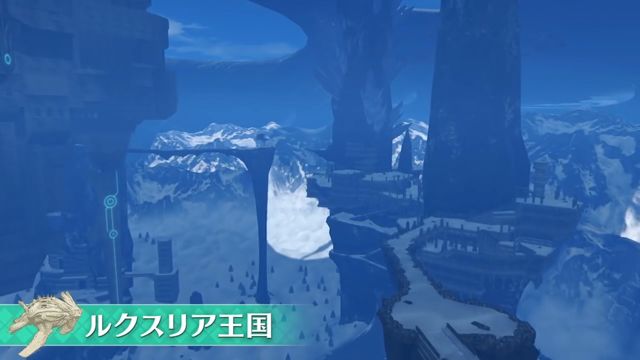 ルクスリア王国